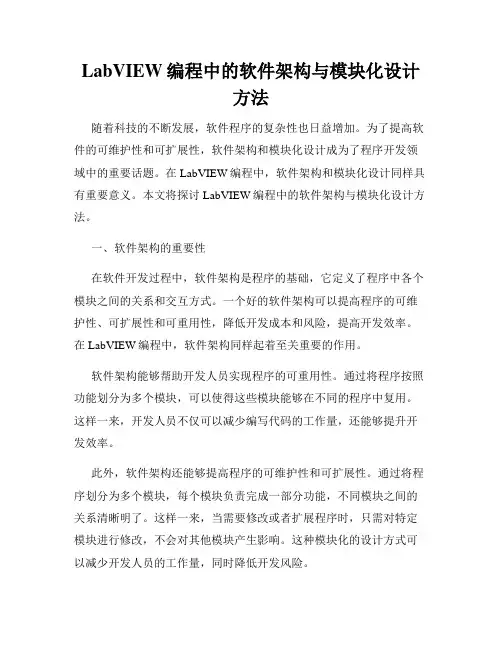 LabVIEW 编程中的软件架构与模块化设计方法

随着科技的不断发展，软件程序的复杂性也日益增加。为了提高软件的可维护性和可扩展性，软件架构和模块化设计成为了程序开发领域中的重要话题。在 LabVIEW 编程中，软件架构和模块化设计同样具有重要意义。本文将探讨 LabVIEW 编程中的软件架构与模块化设计方法。

一、软件架构的重要性

在软件开发过程中，软件架构是程序的基础，它定义了程序中各个模块之间的关系和交互方式。一个好的软件架构可以提高程序的可维护性、可扩展性和可重用性，降低开发成本和风险，提高开发效率。在 LabVIEW 编程中，软件架构同样起着至关重要的作用。

软件架构能够帮助开发人员实现程序的可重用性。通过将程序按照功能划分为多个模块，可以使得这些模块能够在不同的程序中复用。这样一来，开发人员不仅可以减少编写代码的工作量，还能够提升开发效率。

此外，软件架构还能够提高程序的可维护性和可扩展性。通过将程序划分为多个模块，每个模块负责完成一部分功能，不同模块之间的关系清晰明了。这样一来，当需要修改或者扩展程序时，只需对特定模块进行修改，不会对其他模块产生影响。这种模块化的设计方式可以减少开发人员的工作量，同时降低开发风险。